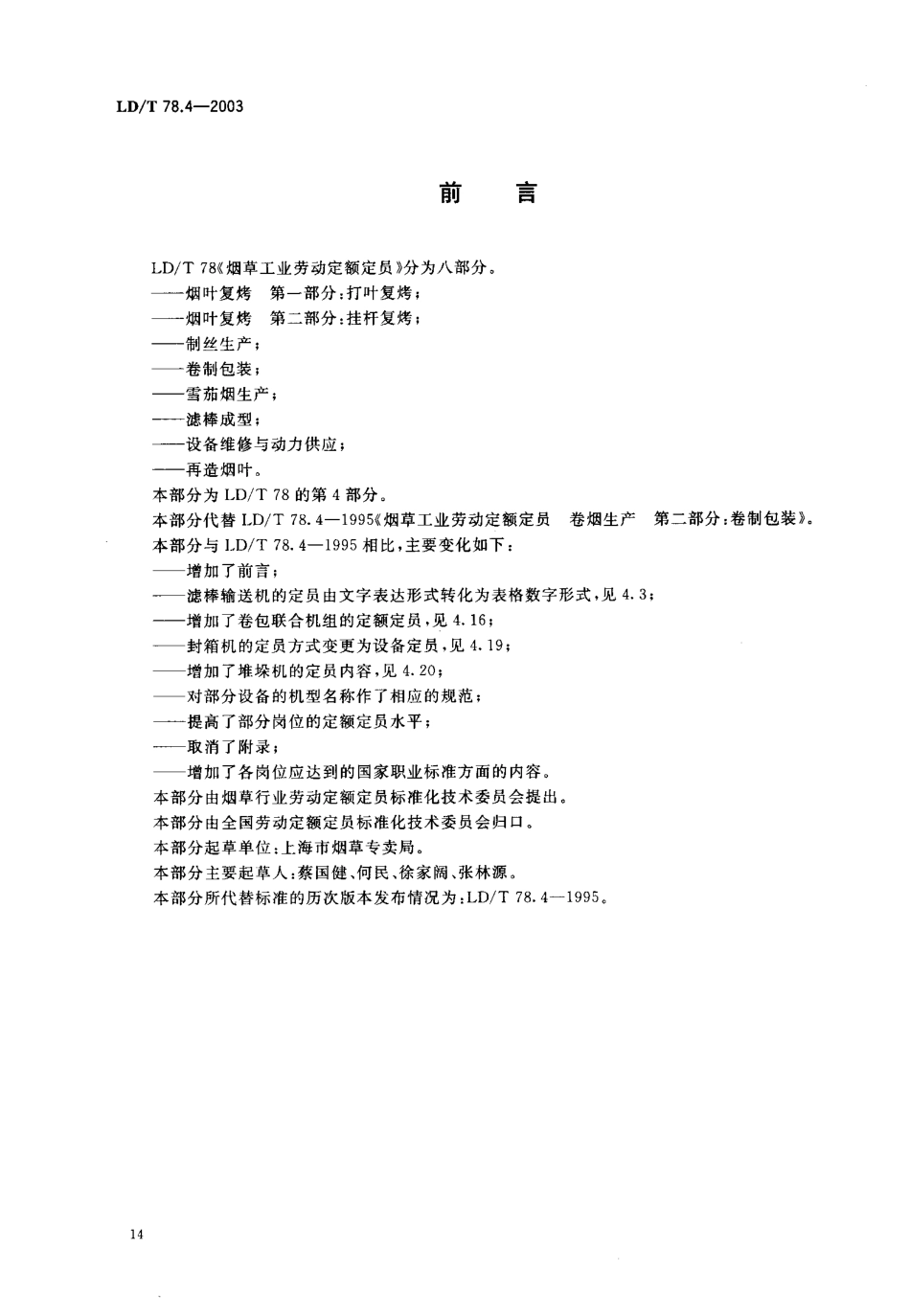 LD/T 78.4—2003

前　言

LD/T 78《烟草工业劳动定额定员》分为八部分。
——烟叶复烤　第一部分：打叶复烤；
——烟叶复烤　第二部分：挂杆复烤；
——制丝生产；
——卷制包装；
——雪茄烟生产；
——滤棒成型；
——设备维修与动力供应；
——再造烟叶。
本部分为 LD/T 78 的第 4 部分。
本部分代替 LD/T 78.4—1995《烟草工业劳动定额定员　卷烟生产　第二部分：卷制包装》。
本部分与 LD/T 78.4—1995 相比，主要变化如下：
——增加了前言；
——滤棒输送机的定员由文字表达形式转化为表格数字形式，见 4.3；
——增加了卷包联合机组的定额定员，见 4.16；
——封箱机的定员方式变更为设备定员，见 4.19；
——增加了堆垛机的定员内容，见 4.20；
——对部分设备的机型名称作了相应的规范；
——提高了部分岗位的定额定员水平；
——取消了附录；
——增加了各岗位应达到的国家职业标准方面的内容。
本部分由烟草行业劳动定额定员标准化技术委员会提出。
本部分由全国劳动定额定员标准化技术委员会归口。
本部分起草单位：上海市烟草专卖局。
本部分主要起草人：蔡国健、何民、徐家阔、张林源。
本部分所代替标准的历次版本发布情况为：LD/T 78.4—1995。

14